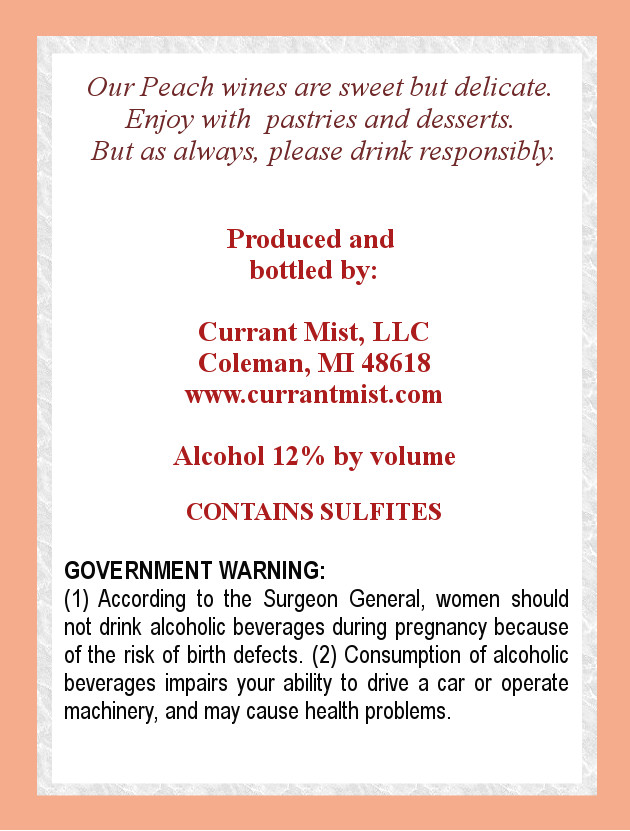 Our Peach wines are sweet but delicate.
Enjoy with pastries and desserts.
But as always, please drink responsibly.

Produced and
bottled by:

Currant Mist, LLC
Coleman, MI 48618
www.currantmist.com

Alcohol 12% by volume

CONTAINS SULFITES

GOVERNMENT WARNING:
(1) According to the Surgeon General, women should not drink alcoholic beverages during pregnancy because of the risk of birth defects. (2) Consumption of alcoholic beverages impairs your ability to drive a car or operate machinery, and may cause health problems.